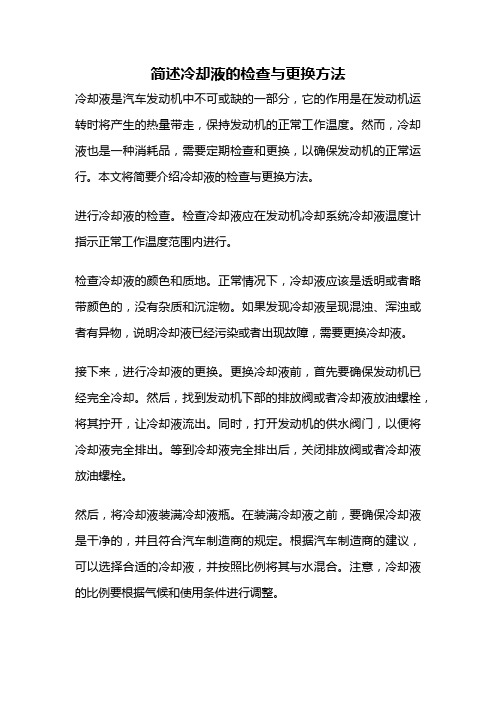 简述冷却液的检查与更换方法

冷却液是汽车发动机中不可或缺的一部分，它的作用是在发动机运转时将产生的热量带走，保持发动机的正常工作温度。然而，冷却液也是一种消耗品，需要定期检查和更换，以确保发动机的正常运行。本文将简要介绍冷却液的检查与更换方法。

进行冷却液的检查。检查冷却液应在发动机冷却系统冷却液温度计指示正常工作温度范围内进行。

检查冷却液的颜色和质地。正常情况下，冷却液应该是透明或者略带颜色的，没有杂质和沉淀物。如果发现冷却液呈现混浊、浑浊或者有异物，说明冷却液已经污染或者出现故障，需要更换冷却液。

接下来，进行冷却液的更换。更换冷却液前，首先要确保发动机已经完全冷却。然后，找到发动机下部的排放阀或者冷却液放油螺栓，将其拧开，让冷却液流出。同时，打开发动机的供水阀门，以便将冷却液完全排出。等到冷却液完全排出后，关闭排放阀或者冷却液放油螺栓。

然后，将冷却液装满冷却液瓶。在装满冷却液之前，要确保冷却液是干净的，并且符合汽车制造商的规定。根据汽车制造商的建议，可以选择合适的冷却液，并按照比例将其与水混合。注意，冷却液的比例要根据气候和使用条件进行调整。